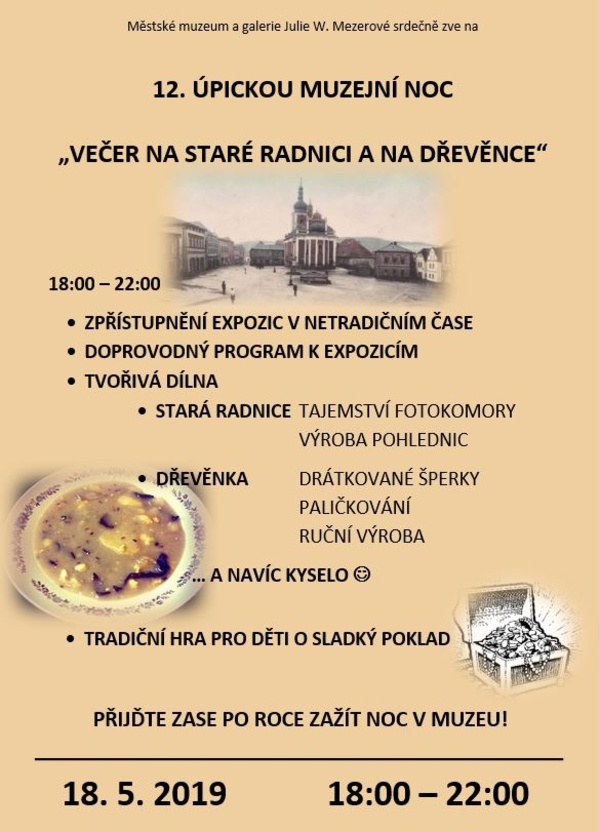 Městské muzeum a galerie Julie W. Mezerové srdečně zve na

12. ÚPICKOU MUZEJNÍ NOC

„VEČER NA STARÉ RADNICI A NA DŘEVĚNCE“

18:00 – 22:00

• ZPŘÍSTUPNĚNÍ EXPOZIC V NETRADIČNÍM ČASE
• DOPROVODNÝ PROGRAM K EXPOZICÍM
• TVOŘIVÁ DÍLNA
• STARÁ RADNICE TAJEMSTVÍ FOTOKOMORY
VÝROBA POHLEDNIC
• DŘEVĚNKA DRÁTKOVANÉ ŠPERKY
PALIČKOVÁNÍ
RUČNÍ VÝROBA

... A NAVÍC KYSELO ☺

• TRADIČNÍ HRA PRO DĚTI O SLADKÝ POKLAD

PŘIJĎTE ZASE PO ROCE ZAŽÍT NOC V MUZEU!

18. 5. 2019 18:00 – 22:00